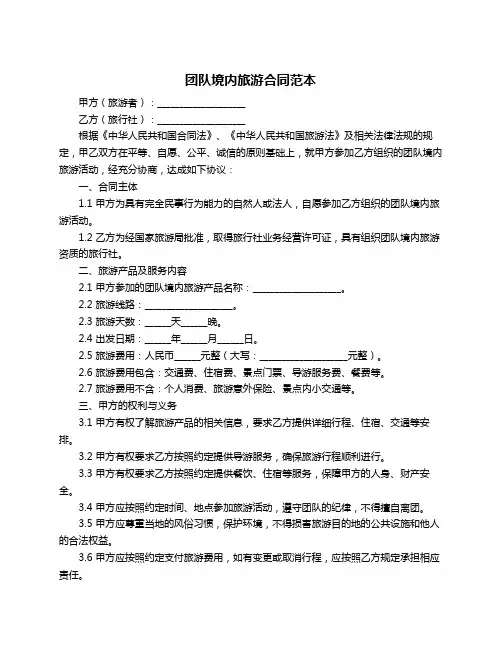 团队境内旅游合同范本

甲方（旅游者）：____________________

乙方（旅行社）：____________________

根据《中华人民共和国合同法》、《中华人民共和国旅游法》及相关法律法规的规定，甲乙双方在平等、自愿、公平、诚信的原则基础上，就甲方参加乙方组织的团队境内旅游活动，经充分协商，达成如下协议：

一、合同主体

1.1 甲方为具有完全民事行为能力的自然人或法人，自愿参加乙方组织的团队境内旅游活动。

1.2 乙方为经国家旅游局批准，取得旅行社业务经营许可证，具有组织团队境内旅游资质的旅行社。

二、旅游产品及服务内容

2.1 甲方参加的团队境内旅游产品名称：____________________。

2.2 旅游线路：____________________。

2.3 旅游天数：______天______晚。

2.4 出发日期：______年______月______日。

2.5 旅游费用：人民币______元整（大写：____________________元整）。

2.6 旅游费用包含：交通费、住宿费、景点门票、导游服务费、餐费等。

2.7 旅游费用不含：个人消费、旅游意外保险、景点内小交通等。

三、甲方的权利与义务

3.1 甲方有权了解旅游产品的相关信息，要求乙方提供详细行程、住宿、交通等安排。

3.2 甲方有权要求乙方按照约定提供导游服务，确保旅游行程顺利进行。

3.3 甲方有权要求乙方按照约定提供餐饮、住宿等服务，保障甲方的人身、财产安全。

3.4 甲方应按照约定时间、地点参加旅游活动，遵守团队的纪律，不得擅自离团。

3.5 甲方应尊重当地的风俗习惯，保护环境，不得损害旅游目的地的公共设施和他人的合法权益。

3.6 甲方应按照约定支付旅游费用，如有变更或取消行程，应按照乙方规定承担相应责任。